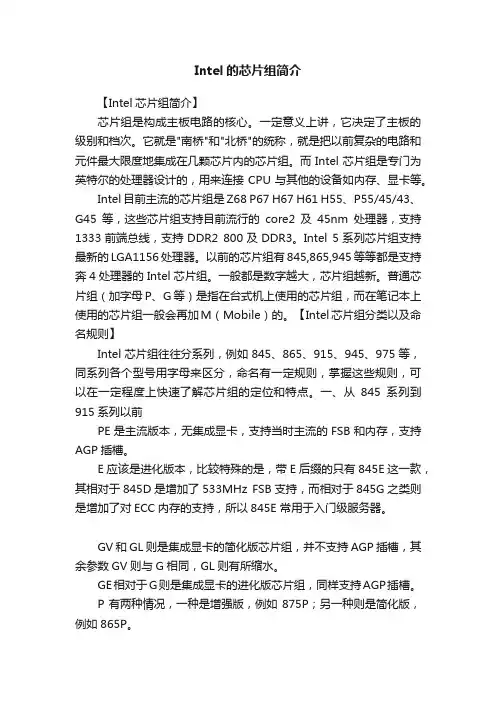 Intel 的芯片组简介

【Intel 芯片组简介】

芯片组是构成主板电路的核心。一定意义上讲，它决定了主板的级别和档次。它就是"南桥"和"北桥"的统称，就是把以前复杂的电路和元件最大限度地集成在几颗芯片内的芯片组。而 Intel 芯片组是专门为英特尔的处理器设计的，用来连接 CPU 与其他的设备如内存、显卡等。

Intel 目前主流的芯片组是 Z68 P67 H67 H61 H55、P55/45/43、G45 等，这些芯片组支持目前流行的 core2 及 45nm 处理器，支持 1333 前端总线，支持 DDR2 800 及 DDR3。Intel 5 系列芯片组支持最新的 LGA1156 处理器。以前的芯片组有 845,865,945 等等都是支持奔 4 处理器的 Intel 芯片组。一般都是数字越大，芯片组越新。普通芯片组（加字母 P、G 等）是指在台式机上使用的芯片组，而在笔记本上使用的芯片组一般会再加 M（Mobile）的。【Intel 芯片组分类以及命名规则】

Intel 芯片组往往分系列，例如 845、865、915、945、975 等，同系列各个型号用字母来区分，命名有一定规则，掌握这些规则，可以在一定程度上快速了解芯片组的定位和特点。一、从 845 系列到 915 系列以前

PE 是主流版本，无集成显卡，支持当时主流的 FSB 和内存，支持 AGP 插槽。

E 应该是进化版本，比较特殊的是，带 E 后缀的只有 845E 这一款，其相对于 845D 是增加了 533MHz FSB 支持，而相对于 845G 之类则是增加了对 ECC 内存的支持，所以 845E 常用于入门级服务器。

GV 和 GL 则是集成显卡的简化版芯片组，并不支持 AGP 插槽，其余参数 GV 则与 G 相同，GL 则有所缩水。

GE 相对于 G 则是集成显卡的进化版芯片组，同样支持 AGP 插槽。

P 有两种情况，一种是增强版，例如 875P；另一种则是简化版，例如 865P。